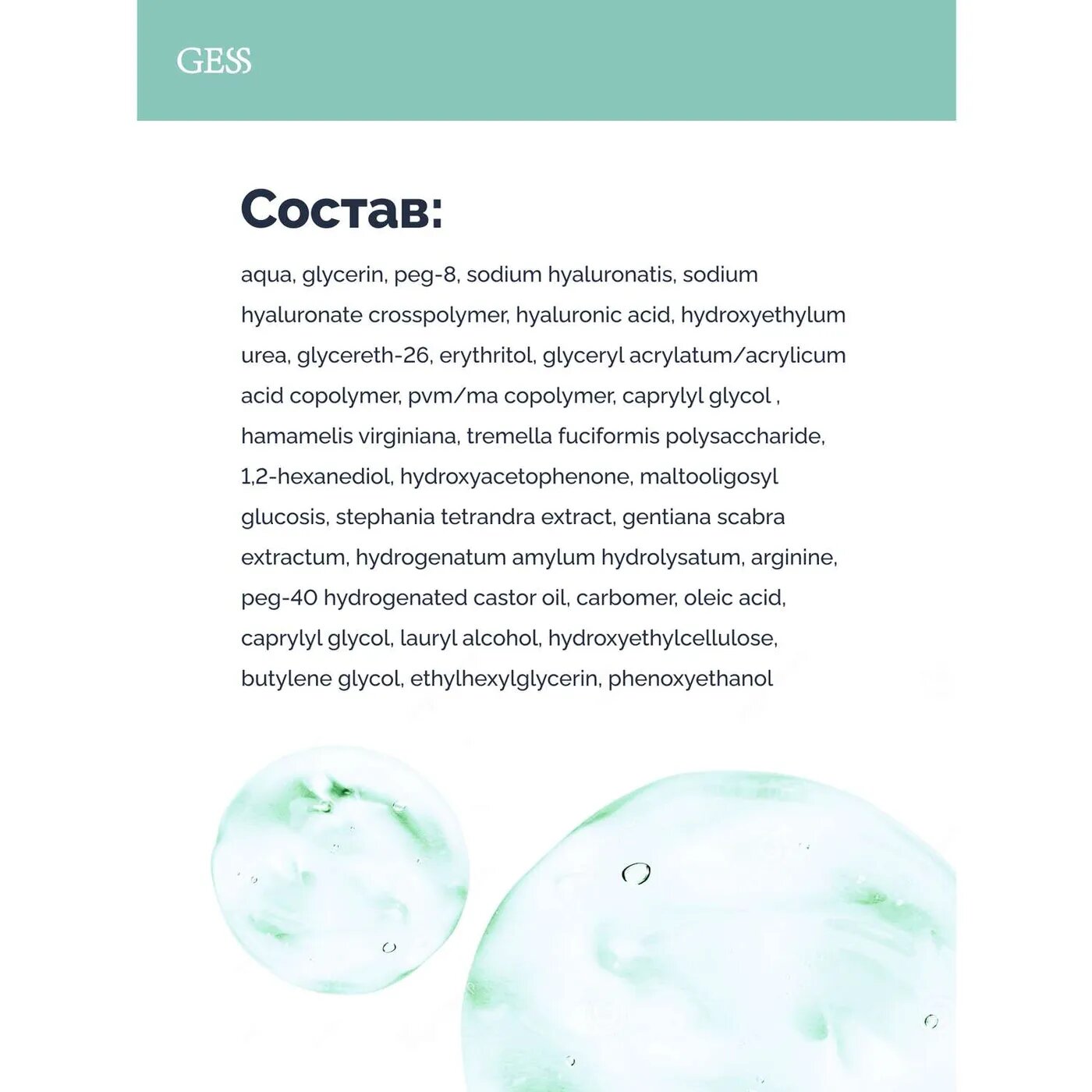 GESS

Состав:

aqua, glycerin, peg-8, sodium hyaluronatis, sodium hyaluronate crosspolymer, hyaluronic acid, hydroxyethylum urea, glycereth-26, erythritol, glyceryl acrylatum/acrylicum acid copolymer, pvm/ma copolymer, caprylyl glycol , hamamelis virginiana, tremella fuciformis polysaccharide, 1,2-hexanediol, hydroxyacetophenone, maltooligosyl glucosis, stephania tetrandra extract, gentiana scabra extractum, hydrogenatum amylum hydrolysatum, arginine, peg-40 hydrogenated castor oil, carbomer, oleic acid, caprylyl glycol, lauryl alcohol, hydroxyethylcellulose, butylene glycol, ethylhexylglycerin, phenoxyethanol